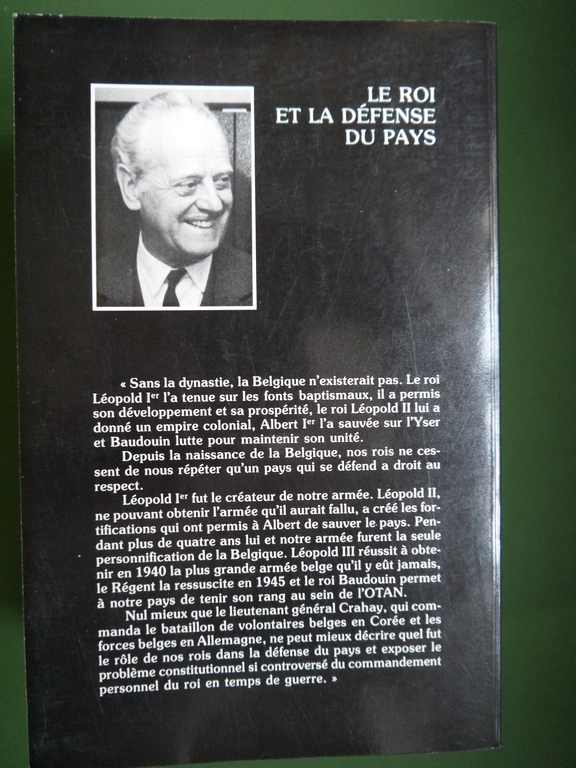 LE ROI
ET LA DÉFENSE
DU PAYS

« Sans la dynastie, la Belgique n'existerait pas. Le roi Léopold I$^{er}$ l'a tenue sur les fonts baptismaux, il a permis son développement et sa prospérité, le roi Léopold II lui a donné un empire colonial, Albert I$^{er}$ l'a sauvée sur l'Yser et Baudouin lutte pour maintenir son unité.

Depuis la naissance de la Belgique, nos rois ne cessent de nous répéter qu'un pays qui se défend a droit au respect.

Léopold I$^{er}$ fut le créateur de notre armée. Léopold II, ne pouvant obtenir l'armée qu'il aurait fallu, a créé les fortifications qui ont permis à Albert de sauver le pays. Pendant plus de quatre ans lui et notre armée furent la seule personnification de la Belgique. Léopold III réussit à obtenir en 1940 la plus grande armée belge qu'il y eût jamais, le Régent la ressuscite en 1945 et le roi Baudouin permet à notre pays de tenir son rang au sein de l'OTAN.

Nul mieux que le lieutenant général Crahay, qui commanda le bataillon de volontaires belges en Corée et les forces belges en Allemagne, ne peut mieux décrire quel fut le rôle de nos rois dans la défense du pays et exposer le problème constitutionnel si controversé du commandement personnel du roi en temps de guerre. »